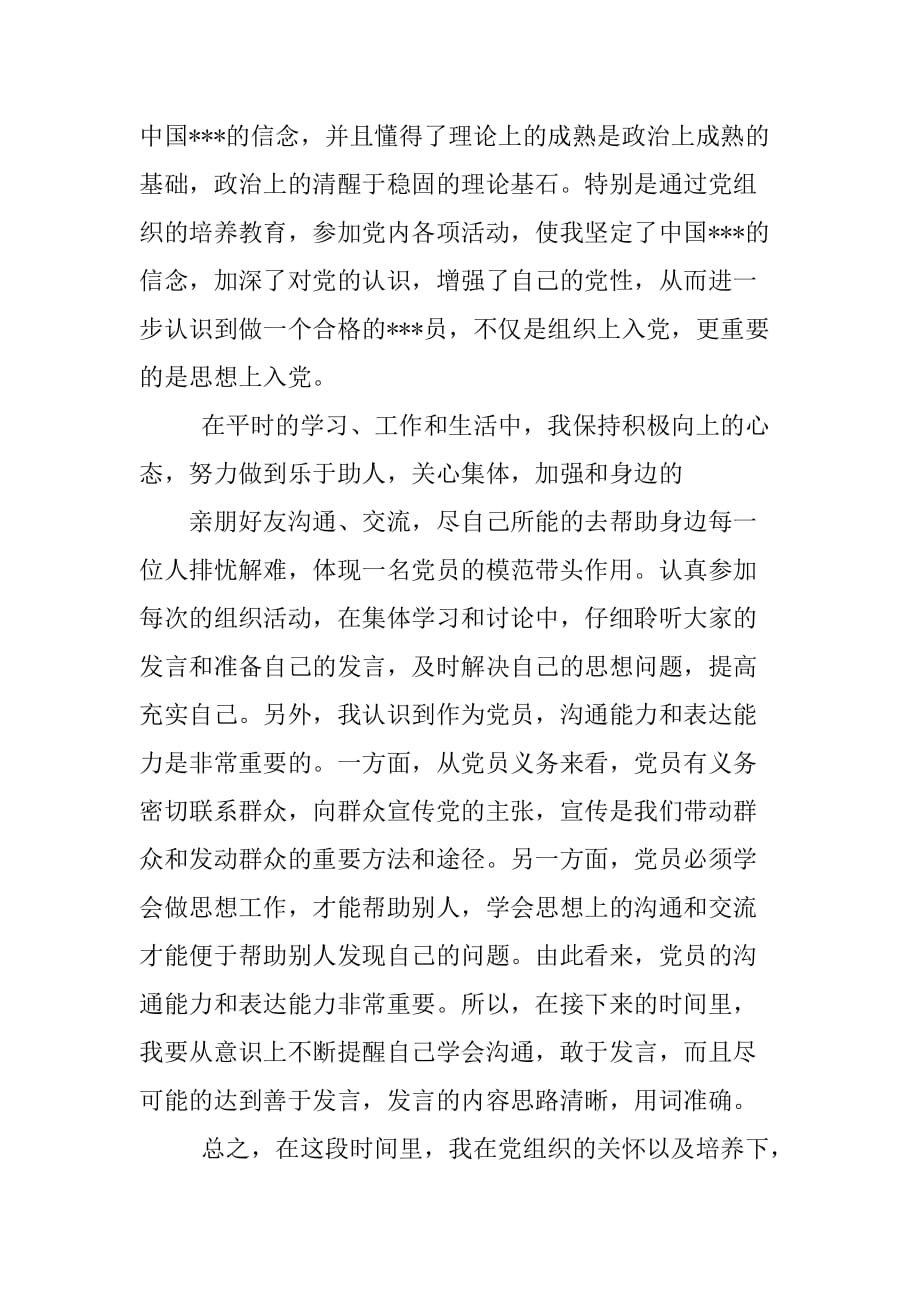 中国***的信念，并且懂得了理论上的成熟是政治上成熟的基础，政治上的清醒于稳固的理论基石。特别是通过党组织的培养教育，参加党内各项活动，使我坚定了中国***的信念，加深了对党的认识，增强了自己的党性，从而进一步认识到做一个合格的***员，不仅是组织上入党，更重要的是思想上入党。

在平时的学习、工作和生活中，我保持积极向上的心态，努力做到乐于助人，关心集体，加强和身边的

亲朋好友沟通、交流，尽自己所能的去帮助身边每一位人排忧解难，体现一名党员的模范带头作用。认真参加每次的组织活动，在集体学习和讨论中，仔细聆听大家的发言和准备自己的发言，及时解决自己的思想问题，提高充实自己。另外，我认识到作为党员，沟通能力和表达能力是非常重要的。一方面，从党员义务来看，党员有义务密切联系群众，向群众宣传党的主张，宣传是我们带动群众和发动群众的重要方法和途径。另一方面，党员必须学会做思想工作，才能帮助别人，学会思想上的沟通和交流才能便于帮助别人发现自己的问题。由此看来，党员的沟通能力和表达能力非常重要。所以，在接下来的时间里，我要从意识上不断提醒自己学会沟通，敢于发言，而且尽可能的达到善于发言，发言的内容思路清晰，用词准确。

总之，在这段时间里，我在党组织的关怀以及培养下，